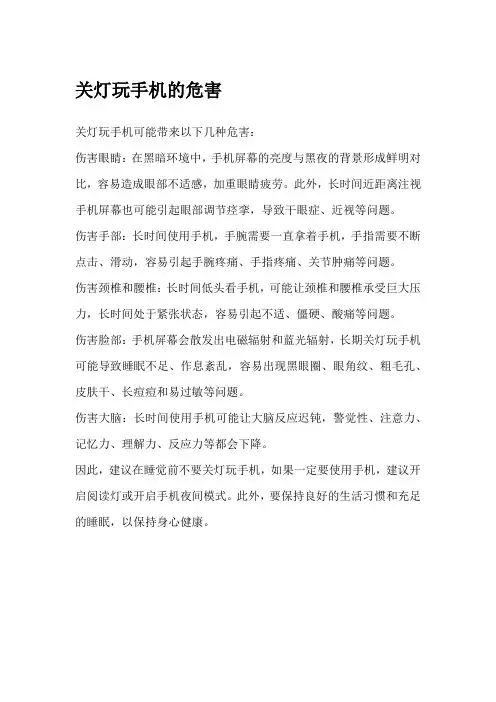 关灯玩手机的危害

关灯玩手机可能带来以下几种危害：

伤害眼睛：在黑暗环境中，手机屏幕的亮度与黑夜的背景形成鲜明对比，容易造成眼部不适感，加重眼睛疲劳。此外，长时间近距离注视手机屏幕也可能引起眼部调节痉挛，导致干眼症、近视等问题。

伤害手部：长时间使用手机，手腕需要一直拿着手机，手指需要不断点击、滑动，容易引起手腕疼痛、手指疼痛、关节肿痛等问题。

伤害颈椎和腰椎：长时间低头看手机，可能让颈椎和腰椎承受巨大压力，长时间处于紧张状态，容易引起不适、僵硬、酸痛等问题。

伤害脸部：手机屏幕会散发出电磁辐射和蓝光辐射，长期关灯玩手机可能导致睡眠不足、作息紊乱，容易出现黑眼圈、眼角纹、粗毛孔、皮肤干、长痘痘和易过敏等问题。

伤害大脑：长时间使用手机可能让大脑反应迟钝，警觉性、注意力、记忆力、理解力、反应力等都会下降。

因此，建议在睡觉前不要关灯玩手机，如果一定要使用手机，建议开启阅读灯或开启手机夜间模式。此外，要保持良好的生活习惯和充足的睡眠，以保持身心健康。